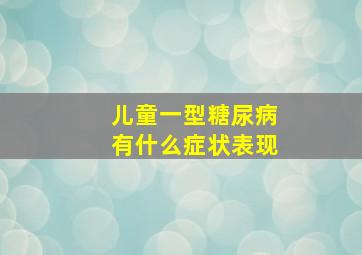 儿童一型糖尿病
有什么症状表现